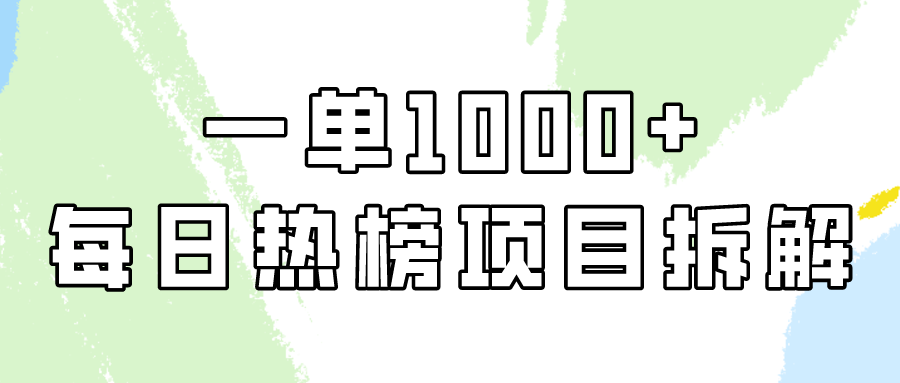 一单1000+
每日热榜项目拆解